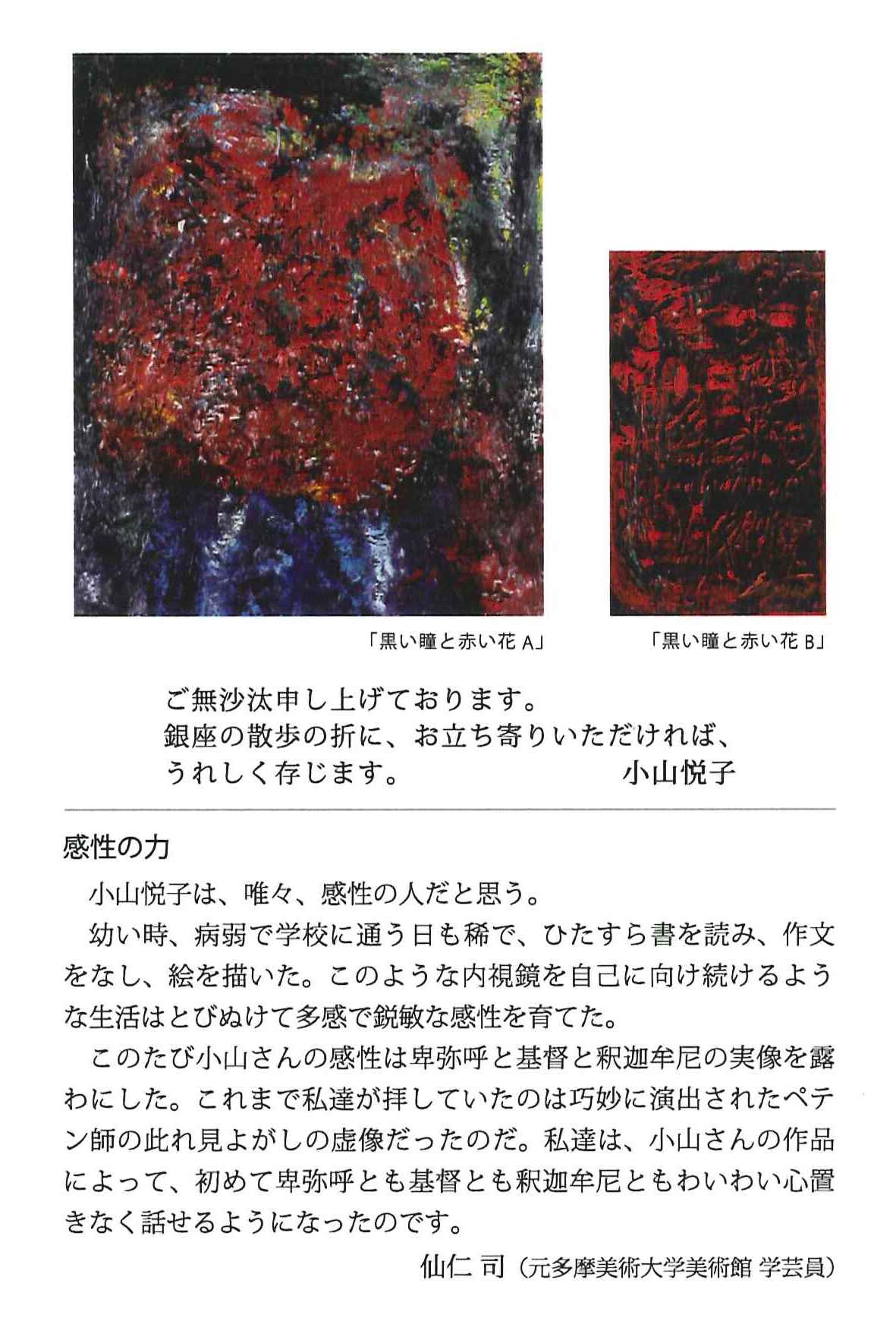 「黒い瞳と赤い花 A」

「黒い瞳と赤い花 B」

ご無沙汰申し上げております。
銀座の散歩の折に、お立ち寄りいただければ、
うれしく存じます。　小山悦子

感性の力

小山悦子は、唯々、感性の人だと思う。

幼い時、病弱で学校に通う日も稀で、ひたすら書を読み、作文をなし、絵を描いた。このような内視鏡を自己に向け続けるような生活はとびぬけて多感で鋭敏な感性を育てた。

このたび小山さんの感性は卑弥呼と基督と釈迦牟尼の実像を露わにした。これまで私達が拝していたのは巧妙に演出されたペテン師の此れ見よがしの虚像だったのだ。私達は、小山さんの作品によって、初めて卑弥呼とも基督とも釈迦牟尼ともわいわい心置きなく話せるようになったのです。

仙仁 司（元多摩美術大学美術館 学芸員）